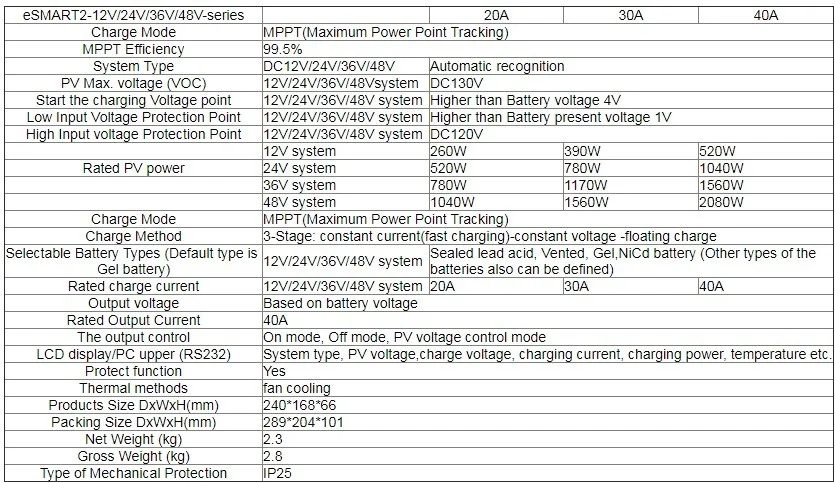 | eSMART2-12V/24V/36V/48V-series | | 20A | 30A | 40A |
|---|---|---|---|---|
| Charge Mode | MPPT(Maximum Power Point Tracking) | | | |
| MPPT Efficiency | 99.5% | | | |
| System Type | DC12V/24V/36V/48V | Automatic recognition | | |
| PV Max. voltage (VOC) | 12V/24V/36V/48Vsystem | DC130V | | |
| Start the charging Voltage point | 12V/24V/36V/48V system | Higher than Battery voltage 4V | | |
| Low Input Voltage Protection Point | 12V/24V/36V/48V system | Higher than Battery present voltage 1V | | |
| High Input voltage Protection Point | 12V/24V/36V/48V system | DC120V | | |
| Rated PV power | 12V system | 260W | 390W | 520W |
| | 24V system | 520W | 780W | 1040W |
| | 36V system | 780W | 1170W | 1560W |
| | 48V system | 1040W | 1560W | 2080W |
| Charge Mode | MPPT(Maximum Power Point Tracking) | | | |
| Charge Method | 3-Stage: constant current(fast charging)-constant voltage -floating charge | | | |
| Selectable Battery Types (Default type is Gel battery) | 12V/24V/36V/48V system | Sealed lead acid, Vented, Gel,NiCd battery (Other types of the batteries also can be defined) | | |
| Rated charge current | 12V/24V/36V/48V system | 20A | 30A | 40A |
| Output voltage | Based on battery voltage | | | |
| Rated Output Current | 40A | | | |
| The output control | On mode, Off mode, PV voltage control mode | | | |
| LCD display/PC upper (RS232) | System type, PV voltage,charge voltage, charging current, charging power, temperature etc. | | | |
| Protect function | Yes | | | |
| Thermal methods | fan cooling | | | |
| Products Size DxWxH(mm) | 240*168*66 | | | |
| Packing Size DxWxH(mm) | 289*204*101 | | | |
| Net Weight (kg) | 2.3 | | | |
| Gross Weight (kg) | 2.8 | | | |
| Type of Mechanical Protection | IP25 | | | |